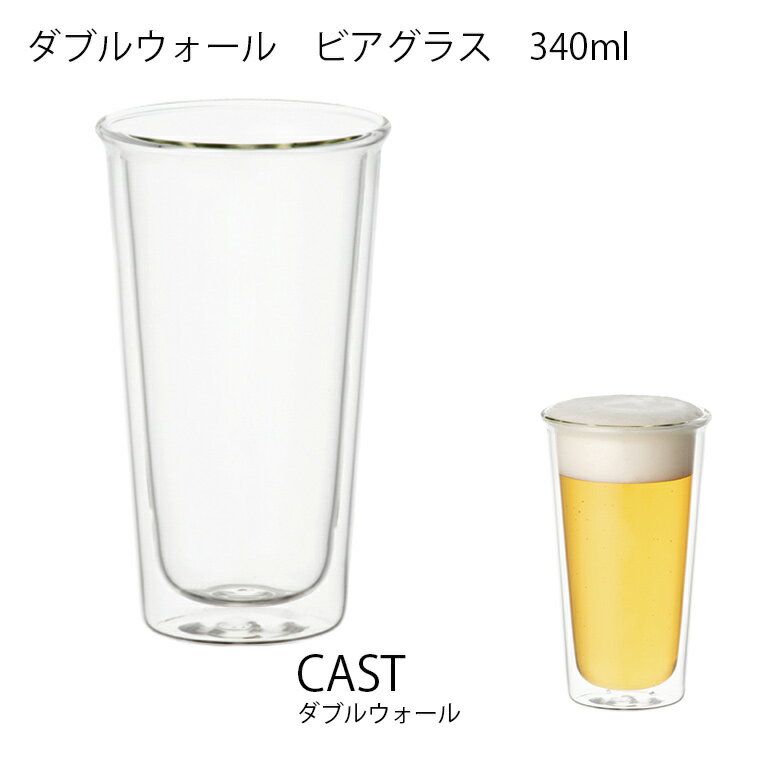 ダブルウォール　ビアグラス　340ml

CAST
ダブルウォール